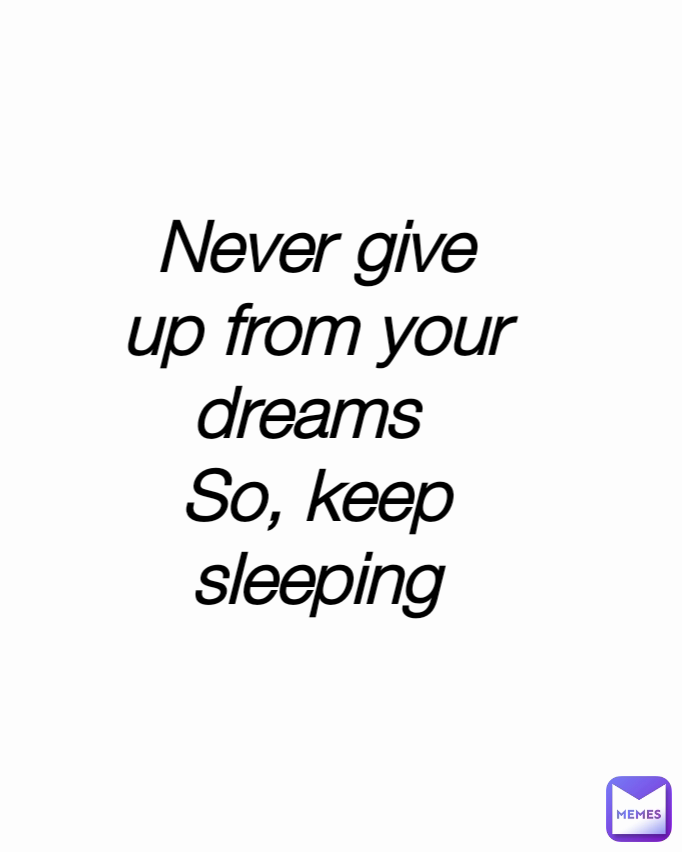 Never give up from your dreams
So, keep sleeping

MEMES